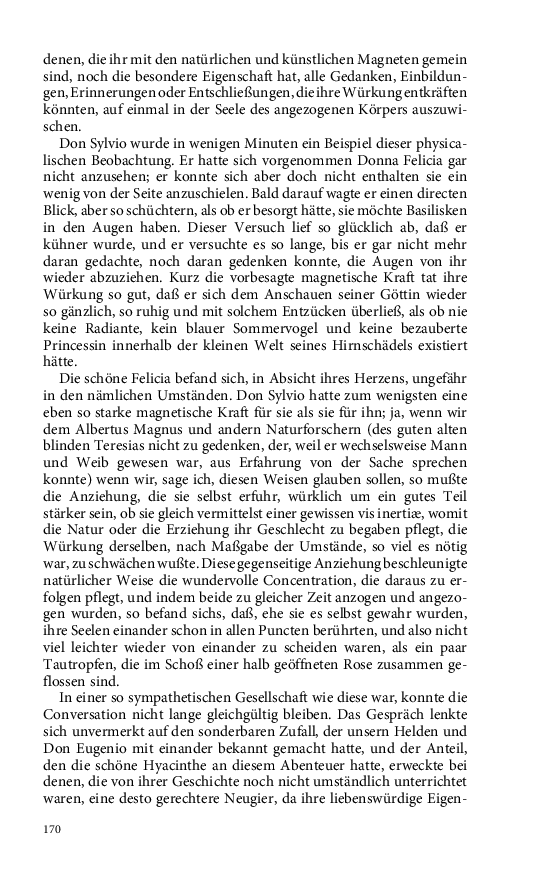 denen, die ihr mit den natürlichen und künstlichen Magneten gemein sind, noch die besondere Eigenschaft hat, alle Gedanken, Einbildungen, Erinnerungen oder Entschließungen, die ihre Würkung entkräften könnten, auf einmal in der Seele des angezogenen Körpers auszuwischen.

Don Sylvio wurde in wenigen Minuten ein Beispiel dieser physicalischen Beobachtung. Er hatte sich vorgenommen Donna Felicia gar nicht anzusehen; er konnte sich aber doch nicht enthalten sie ein wenig von der Seite anzuschielen. Bald darauf wagte er einen directen Blick, aber so schüchtern, als ob er besorgt hätte, sie möchte Basilisken in den Augen haben. Dieser Versuch lief so glücklich ab, daß er kühner wurde, und er versuchte es so lange, bis er gar nicht mehr daran gedachte, noch daran gedenken konnte, die Augen von ihr wieder abzuziehen. Kurz die vorbesagte magnetische Kraft tat ihre Würkung so gut, daß er sich dem Anschauen seiner Göttin wieder so gänzlich, so ruhig und mit solchem Entzücken überließ, als ob nie keine Radiante, kein blauer Sommervogel und keine bezauberte Princessin innerhalb der kleinen Welt seines Hirnschädels existiert hätte.

Die schöne Felicia befand sich, in Absicht ihres Herzens, ungefähr in den nämlichen Umständen. Don Sylvio hatte zum wenigsten eine eben so starke magnetische Kraft für sie als sie für ihn; ja, wenn wir dem Albertus Magnus und andern Naturforschern (des guten alten blinden Teresias nicht zu gedenken, der, weil er wechselsweise Mann und Weib gewesen war, aus Erfahrung von der Sache sprechen konnte) wenn wir, sage ich, diesen Weisen glauben sollen, so mußte die Anziehung, die sie selbst erfuhr, würklich um ein gutes Teil stärker sein, ob sie gleich vermittelst einer gewissen vis inertiæ, womit die Natur oder die Erziehung ihr Geschlecht zu begaben pflegt, die Würkung derselben, nach Maßgabe der Umstände, so viel es nötig war, zu schwächen wußte. Diese gegenseitige Anziehung beschleunigte natürlicher Weise die wundervolle Concentration, die daraus zu erfolgen pflegt, und indem beide zu gleicher Zeit anzogen und angezogen wurden, so befand sichs, daß, ehe sie es selbst gewahr wurden, ihre Seelen einander schon in allen Puncten berührten, und also nicht viel leichter wieder von einander zu scheiden waren, als ein paar Tautropfen, die im Schoß einer halb geöffneten Rose zusammen geflossen sind.

In einer so sympathetischen Gesellschaft wie diese war, konnte die Conversation nicht lange gleichgültig bleiben. Das Gespräch lenkte sich unvermerkt auf den sonderbaren Zufall, der unsern Helden und Don Eugenio mit einander bekannt gemacht hatte, und der Anteil, den die schöne Hyacinthe an diesem Abenteuer hatte, erweckte bei denen, die von ihrer Geschichte noch nicht umständlich unterrichtet waren, eine desto gerechtere Neugier, da ihre liebenswürdige Eigen-

170